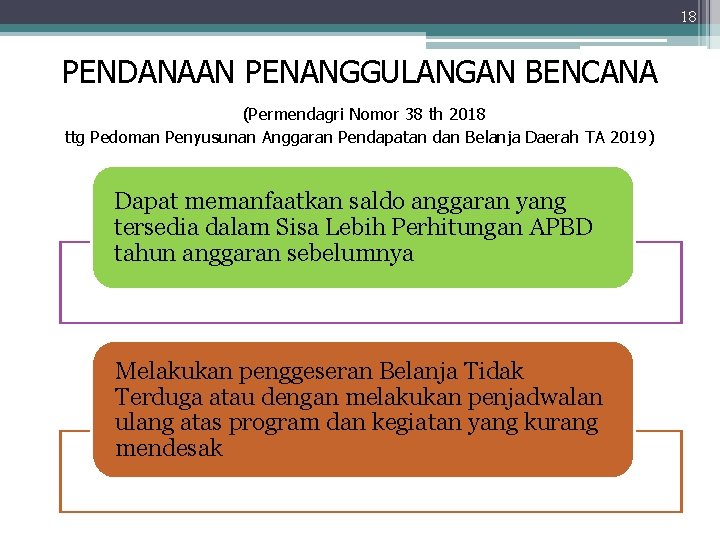 18

PENDANAAN PENANGGULANGAN BENCANA

(Permendagri Nomor 38 th 2018
ttg Pedoman Penyusunan Anggaran Pendapatan dan Belanja Daerah TA 2019)

Dapat memanfaatkan saldo anggaran yang tersedia dalam Sisa Lebih Perhitungan APBD tahun anggaran sebelumnya

Melakukan penggeseran Belanja Tidak Terduga atau dengan melakukan penjadwalan ulang atas program dan kegiatan yang kurang mendesak